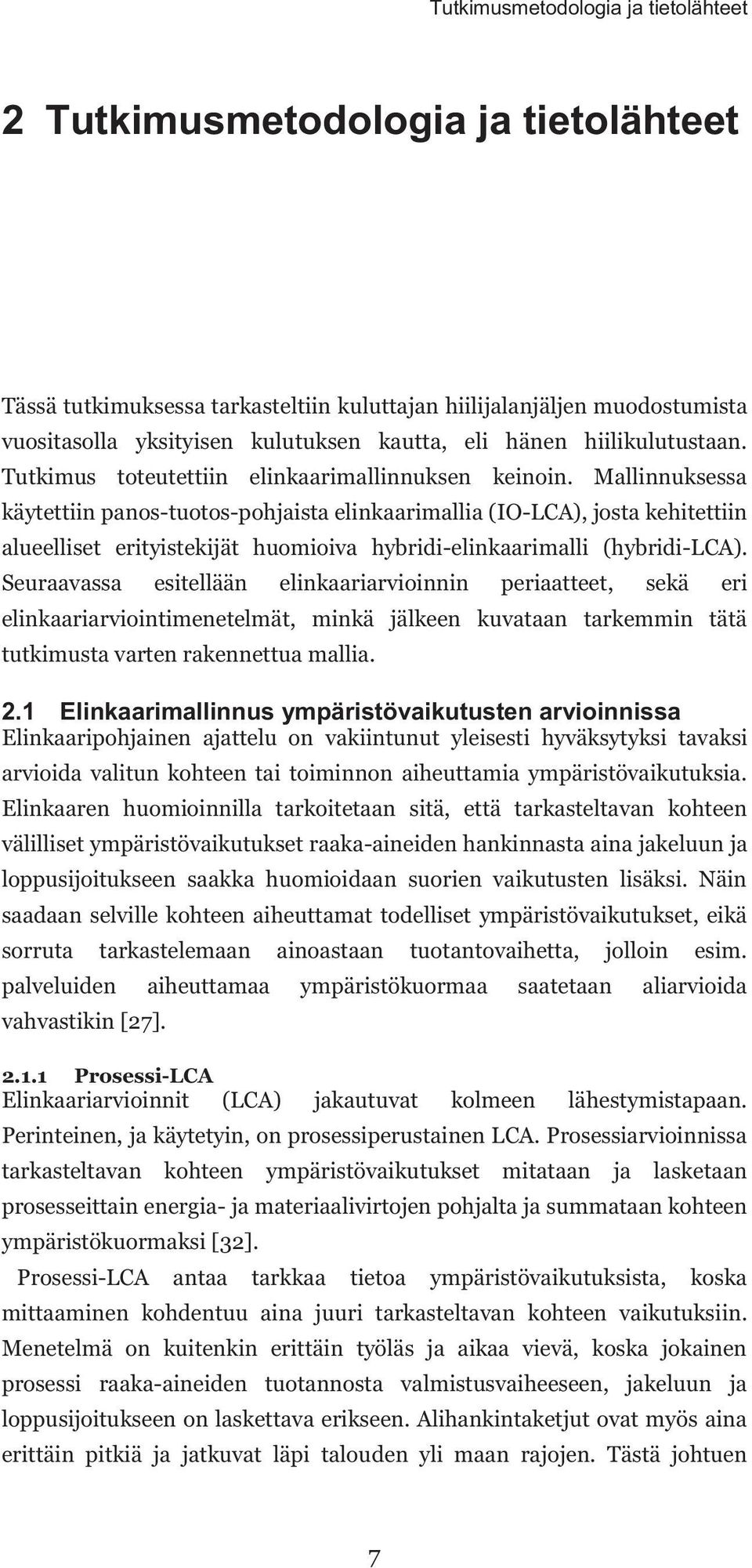 Tutkimusmetodologia ja tietolähteet

2 Tutkimusmetodologia ja tietolähteet

Tässä tutkimuksessa tarkasteltiin kuluttajan hiilijalanjäljen muodostumista vuositasolla yksityisen kulutuksen kautta, eli hänen hiilikulutustaan. Tutkimus toteutettiin elinkaarimallinnuksen keinoin. Mallinnuksessa käytettiin panos-tuotos-pohjaista elinkaarimallia (IO-LCA), josta kehitettiin alueelliset erityistekijät huomioiva hybridi-elinkaarimalli (hybridi-LCA). Seuraavassa esitellään elinkaariarvioinnin periaatteet, sekä eri elinkaariarviointimenetelmät, minkä jälkeen kuvataan tarkemmin tätä tutkimusta varten rakennettua mallia.

2.1 Elinkaarimallinnus ympäristövaikutusten arvioinnissa
Elinkaaripohjainen ajattelu on vakiintunut yleisesti hyväksytyksi tavaksi arvioida valitun kohteen tai toiminnon aiheuttamia ympäristövaikutuksia. Elinkaaren huomioinnilla tarkoitetaan sitä, että tarkasteltavan kohteen välilliset ympäristövaikutukset raaka-aineiden hankinnasta aina jakeluun ja loppusijoitukseen saakka huomioidaan suorien vaikutusten lisäksi. Näin saadaan selville kohteen aiheuttamat todelliset ympäristövaikutukset, eikä sorruta tarkastelemaan ainoastaan tuotantovaihetta, jolloin esim. palveluiden aiheuttamaa ympäristökuormaa saatetaan aliarvioida vahvastikin [27].

2.1.1 Prosessi-LCA
Elinkaariarvioinnit (LCA) jakautuvat kolmeen lähestymistapaan. Perinteinen, ja käytetyin, on prosessiperustainen LCA. Prosessiarvioinnissa tarkasteltavan kohteen ympäristövaikutukset mitataan ja lasketaan prosesseittain energia- ja materiaalivirtojen pohjalta ja summataan kohteen ympäristökuormaksi [32].

Prosessi-LCA antaa tarkkaa tietoa ympäristövaikutuksista, koska mittaaminen kohdentuu aina juuri tarkasteltavan kohteen vaikutuksiin. Menetelmä on kuitenkin erittäin työläs ja aikaa vievä, koska jokainen prosessi raaka-aineiden tuotannosta valmistusvaiheeseen, jakeluun ja loppusijoitukseen on laskettava erikseen. Alihankintaketjut ovat myös aina erittäin pitkiä ja jatkuvat läpi talouden yli maan rajojen. Tästä johtuen

7